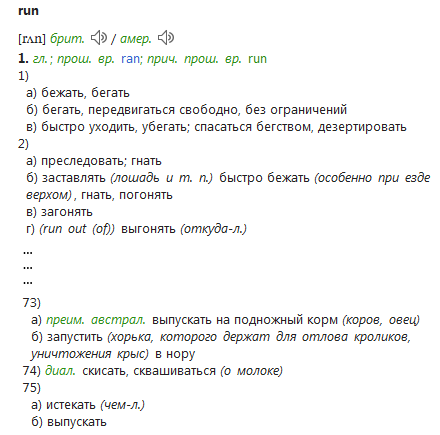 run

[rʌn] брит. / амер.

1. гл.; прош. вр. ran; прич. прош. вр. run

1)

а) бежать, бегать

б) бегать, передвигаться свободно, без ограничений

в) быстро уходить, убегать; спасаться бегством, дезертировать

2)

а) преследовать; гнать

б) заставлять (лошадь и т. п.) быстро бежать (особенно при езде верхом), гнать, погонять

в) загонять

г) (run out (of)) выгонять (откуда-л.)

...

...

...

73)

а) преим. австрал. выпускать на подножный корм (коров, овец)

б) запустить (хорька, которого держат для отлова кроликов, уничтожения крыс) в нору

74) диал. скисать, сквашиваться (о молоке)

75)

а) истекать (чем-л.)

б) выпускать